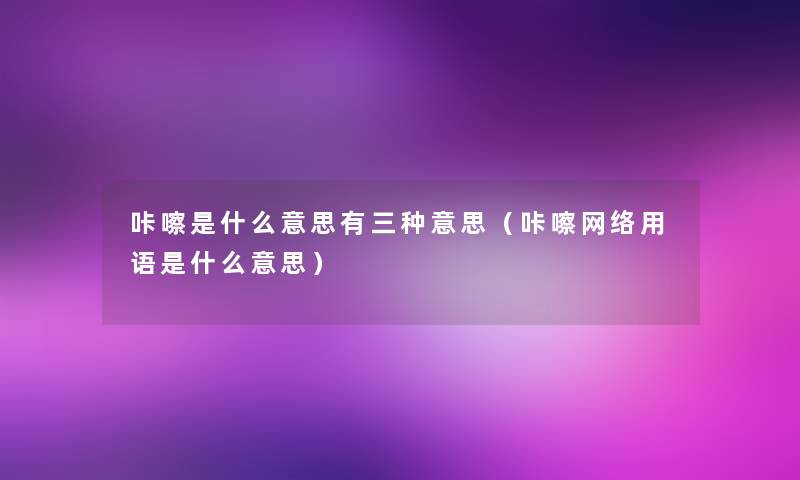 咔嚓是什么意思有三种意思（咔嚓网络用语是什么意思）